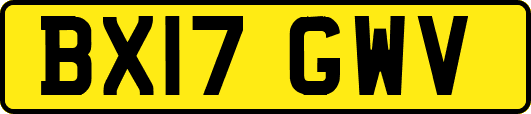 BX17 GWV